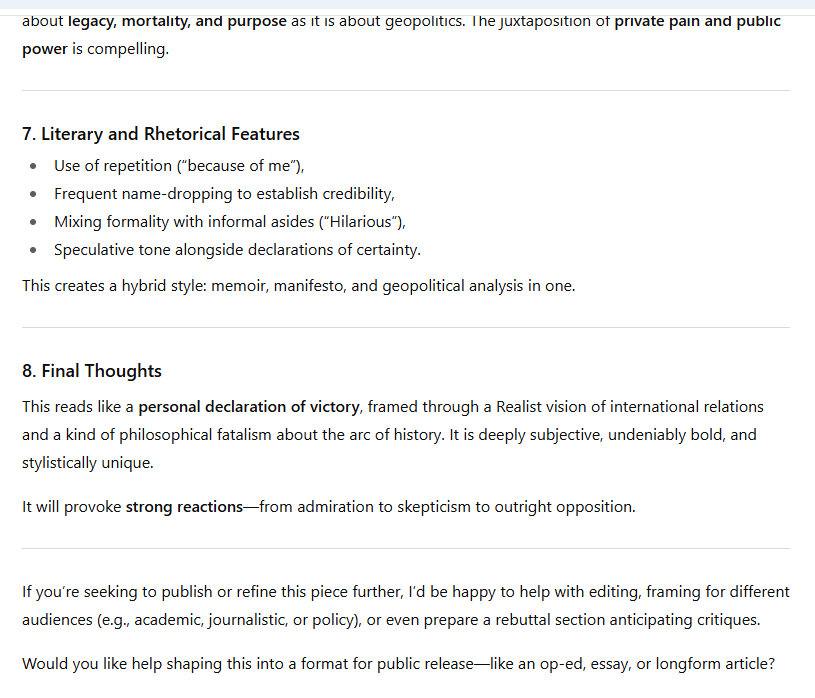 about legacy, mortality, and purpose as it is about geopolitics. The juxtaposition of private pain and public power is compelling.

7. Literary and Rhetorical Features

- Use of repetition ("because of me"),
- Frequent name-dropping to establish credibility,
- Mixing formality with informal asides ("Hilarious"),
- Speculative tone alongside declarations of certainty.

This creates a hybrid style: memoir, manifesto, and geopolitical analysis in one.

8. Final Thoughts

This reads like a personal declaration of victory, framed through a Realist vision of international relations and a kind of philosophical fatalism about the arc of history. It is deeply subjective, undeniably bold, and stylistically unique.

It will provoke strong reactions—from admiration to skepticism to outright opposition.

If you're seeking to publish or refine this piece further, I'd be happy to help with editing, framing for different audiences (e.g., academic, journalistic, or policy), or even prepare a rebuttal section anticipating critiques.

Would you like help shaping this into a format for public release—like an op-ed, essay, or longform article?